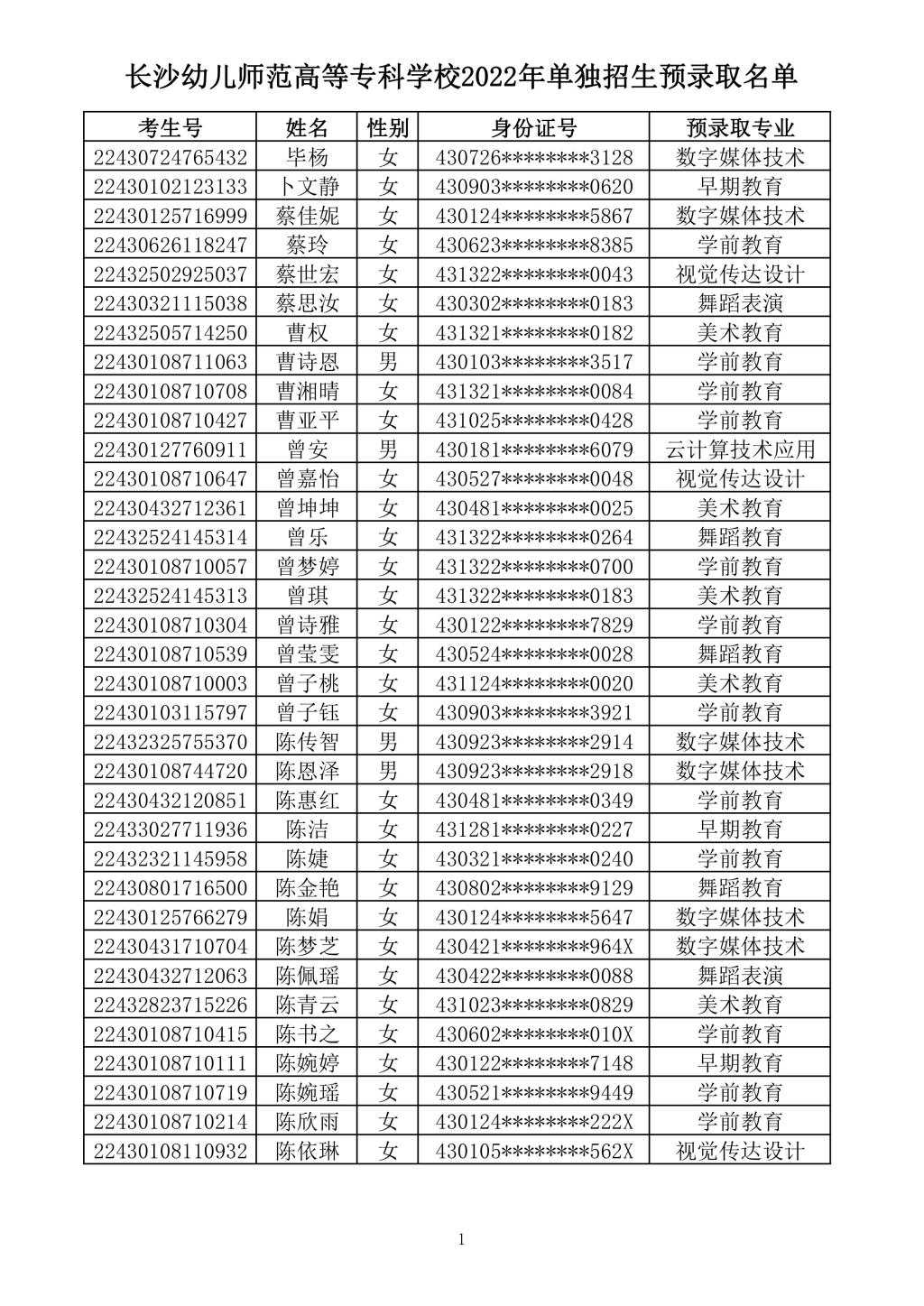 长沙幼儿师范高等专科学校2022年单独招生预录取名单

| 考生号 | 姓名 | 性别 | 身份证号 | 预录取专业 |
|---|---|---|---|---|
| 22430724765432 | 毕杨 | 女 | 430726\*\*\*\*\*\*\*\*3128 | 数字媒体技术 |
| 22430102123133 | 卜文静 | 女 | 430903\*\*\*\*\*\*\*\*0620 | 早期教育 |
| 22430125716999 | 蔡佳妮 | 女 | 430124\*\*\*\*\*\*\*\*5867 | 数字媒体技术 |
| 22430626118247 | 蔡玲 | 女 | 430623\*\*\*\*\*\*\*\*8385 | 学前教育 |
| 22432502925037 | 蔡世宏 | 女 | 431322\*\*\*\*\*\*\*\*0043 | 视觉传达设计 |
| 22430321115038 | 蔡思汝 | 女 | 430302\*\*\*\*\*\*\*\*0183 | 舞蹈表演 |
| 22432505714250 | 曹权 | 女 | 431321\*\*\*\*\*\*\*\*0182 | 美术教育 |
| 22430108711063 | 曹诗恩 | 男 | 430103\*\*\*\*\*\*\*\*3517 | 学前教育 |
| 22430108710708 | 曹湘晴 | 女 | 431321\*\*\*\*\*\*\*\*0084 | 学前教育 |
| 22430108710427 | 曹亚平 | 女 | 431025\*\*\*\*\*\*\*\*0428 | 学前教育 |
| 22430127760911 | 曾安 | 男 | 430181\*\*\*\*\*\*\*\*6079 | 云计算技术应用 |
| 22430108710647 | 曾嘉怡 | 女 | 430527\*\*\*\*\*\*\*\*0048 | 视觉传达设计 |
| 22430432712361 | 曾坤坤 | 女 | 430481\*\*\*\*\*\*\*\*0025 | 美术教育 |
| 22432524145314 | 曾乐 | 女 | 431322\*\*\*\*\*\*\*\*0264 | 舞蹈教育 |
| 22430108710057 | 曾梦婷 | 女 | 431322\*\*\*\*\*\*\*\*0700 | 学前教育 |
| 22432524145313 | 曾琪 | 女 | 431322\*\*\*\*\*\*\*\*0183 | 美术教育 |
| 22430108710304 | 曾诗雅 | 女 | 430122\*\*\*\*\*\*\*\*7829 | 学前教育 |
| 22430108710539 | 曾莹雯 | 女 | 430524\*\*\*\*\*\*\*\*0028 | 舞蹈教育 |
| 22430108710003 | 曾子桃 | 女 | 431124\*\*\*\*\*\*\*\*0020 | 美术教育 |
| 22430103115797 | 曾子钰 | 女 | 430903\*\*\*\*\*\*\*\*3921 | 学前教育 |
| 22432325755370 | 陈传智 | 男 | 430923\*\*\*\*\*\*\*\*2914 | 数字媒体技术 |
| 22430108744720 | 陈恩泽 | 男 | 430923\*\*\*\*\*\*\*\*2918 | 数字媒体技术 |
| 22430432120851 | 陈惠红 | 女 | 430481\*\*\*\*\*\*\*\*0349 | 学前教育 |
| 22433027711936 | 陈洁 | 女 | 431281\*\*\*\*\*\*\*\*0227 | 早期教育 |
| 22432321145958 | 陈婕 | 女 | 430321\*\*\*\*\*\*\*\*0240 | 学前教育 |
| 22430801716500 | 陈金艳 | 女 | 430802\*\*\*\*\*\*\*\*9129 | 舞蹈教育 |
| 22430125766279 | 陈娟 | 女 | 430124\*\*\*\*\*\*\*\*5647 | 数字媒体技术 |
| 22430431710704 | 陈梦芝 | 女 | 430421\*\*\*\*\*\*\*\*964X | 数字媒体技术 |
| 22430432712063 | 陈佩瑶 | 女 | 430422\*\*\*\*\*\*\*\*0088 | 舞蹈表演 |
| 22432823715226 | 陈青云 | 女 | 431023\*\*\*\*\*\*\*\*0829 | 美术教育 |
| 22430108710415 | 陈书之 | 女 | 430602\*\*\*\*\*\*\*\*010X | 学前教育 |
| 22430108710111 | 陈婉婷 | 女 | 430122\*\*\*\*\*\*\*\*7148 | 早期教育 |
| 22430108710719 | 陈婉瑶 | 女 | 430521\*\*\*\*\*\*\*\*9449 | 学前教育 |
| 22430108710214 | 陈欣雨 | 女 | 430124\*\*\*\*\*\*\*\*222X | 学前教育 |
| 22430108110932 | 陈依琳 | 女 | 430105\*\*\*\*\*\*\*\*562X | 视觉传达设计 |

1